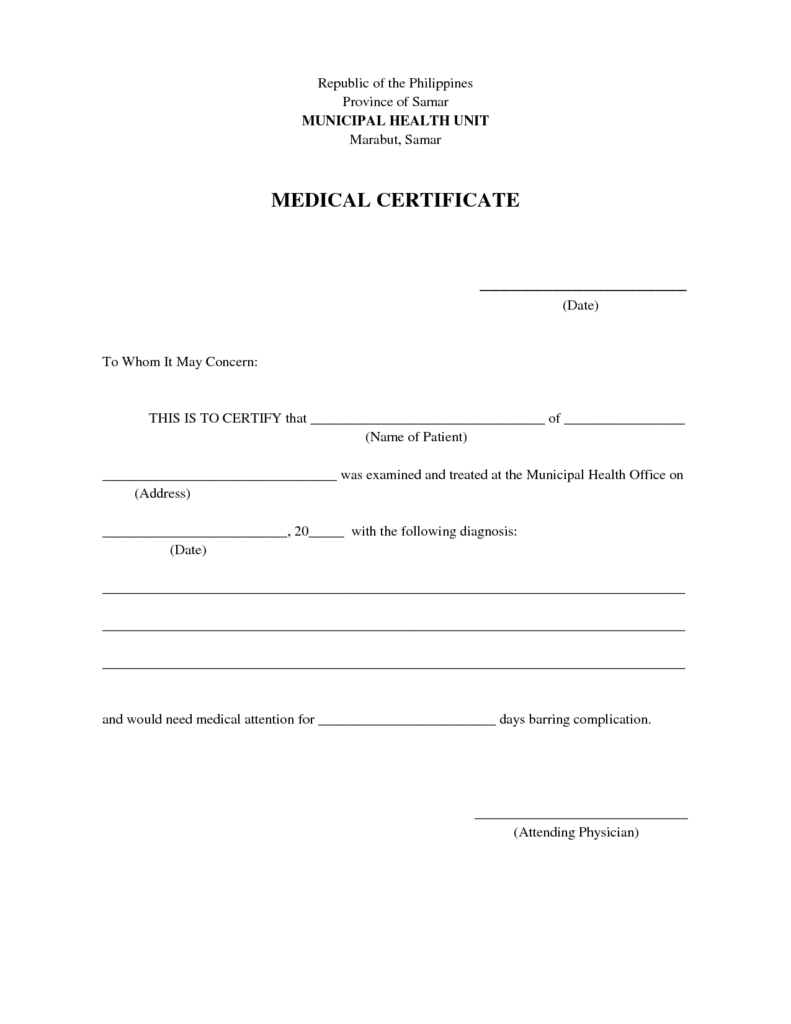 Republic of the Philippines
Province of Samar
MUNICIPAL HEALTH UNIT
Marabut, Samar

MEDICAL CERTIFICATE

____
(Date)

To Whom It May Concern:

THIS IS TO CERTIFY that ____ of ____
(Name of Patient)

____ was examined and treated at the Municipal Health Office on
(Address)

____, 20____ with the following diagnosis:
(Date)

____

____

____

and would need medical attention for ____ days barring complication.

____
(Attending Physician)